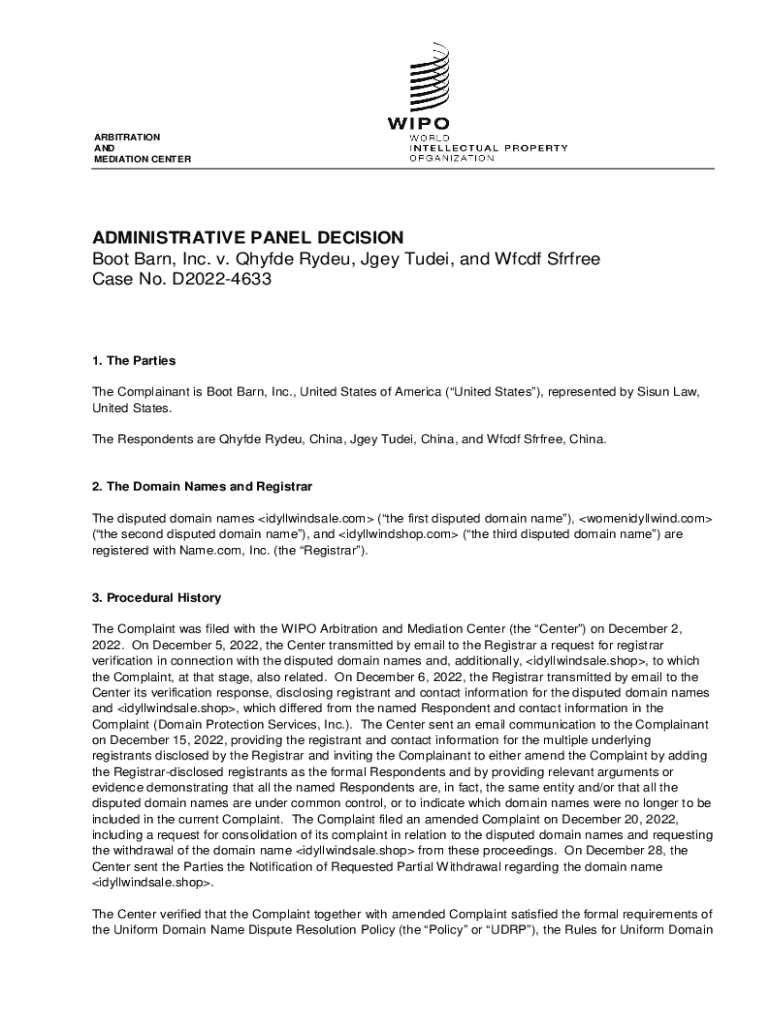 ARBITRATION
AND
MEDIATION CENTER

WIPO
WORLD
INTELLECTUAL PROPERTY
ORGANIZATION

ADMINISTRATIVE PANEL DECISION
Boot Barn, Inc. v. Qhyfde Rydeu, Jgey Tudei, and Wfcdf Sfrfree
Case No. D2022-4633

1. The Parties

The Complainant is Boot Barn, Inc., United States of America ("United States"), represented by Sisun Law, United States.

The Respondents are Qhyfde Rydeu, China, Jgey Tudei, China, and Wfcdf Sfrfree, China.

2. The Domain Names and Registrar

The disputed domain names <idyllwindsale.com> ("the first disputed domain name"), <womenidyllwind.com> ("the second disputed domain name"), and <idyllwindshop.com> ("the third disputed domain name") are registered with Name.com, Inc. (the "Registrar").

3. Procedural History

The Complaint was filed with the WIPO Arbitration and Mediation Center (the "Center") on December 2, 2022. On December 5, 2022, the Center transmitted by email to the Registrar a request for registrar verification in connection with the disputed domain names and, additionally, <idyllwindsale.shop>, to which the Complaint, at that stage, also related. On December 6, 2022, the Registrar transmitted by email to the Center its verification response, disclosing registrant and contact information for the disputed domain names and <idyllwindsale.shop>, which differed from the named Respondent and contact information in the Complaint (Domain Protection Services, Inc.). The Center sent an email communication to the Complainant on December 15, 2022, providing the registrant and contact information for the multiple underlying registrants disclosed by the Registrar and inviting the Complainant to either amend the Complaint by adding the Registrar-disclosed registrants as the formal Respondents and by providing relevant arguments or evidence demonstrating that all the named Respondents are, in fact, the same entity and/or that all the disputed domain names are under common control, or to indicate which domain names were no longer to be included in the current Complaint. The Complaint filed an amended Complaint on December 20, 2022, including a request for consolidation of its complaint in relation to the disputed domain names and requesting the withdrawal of the domain name <idyllwindsale.shop> from these proceedings. On December 28, the Center sent the Parties the Notification of Requested Partial Withdrawal regarding the domain name <idyllwindsale.shop>.

The Center verified that the Complaint together with amended Complaint satisfied the formal requirements of the Uniform Domain Name Dispute Resolution Policy (the "Policy" or "UDRP"), the Rules for Uniform Domain